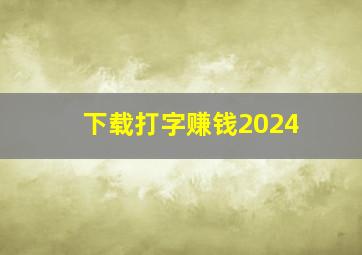 下载打字赚钱2024